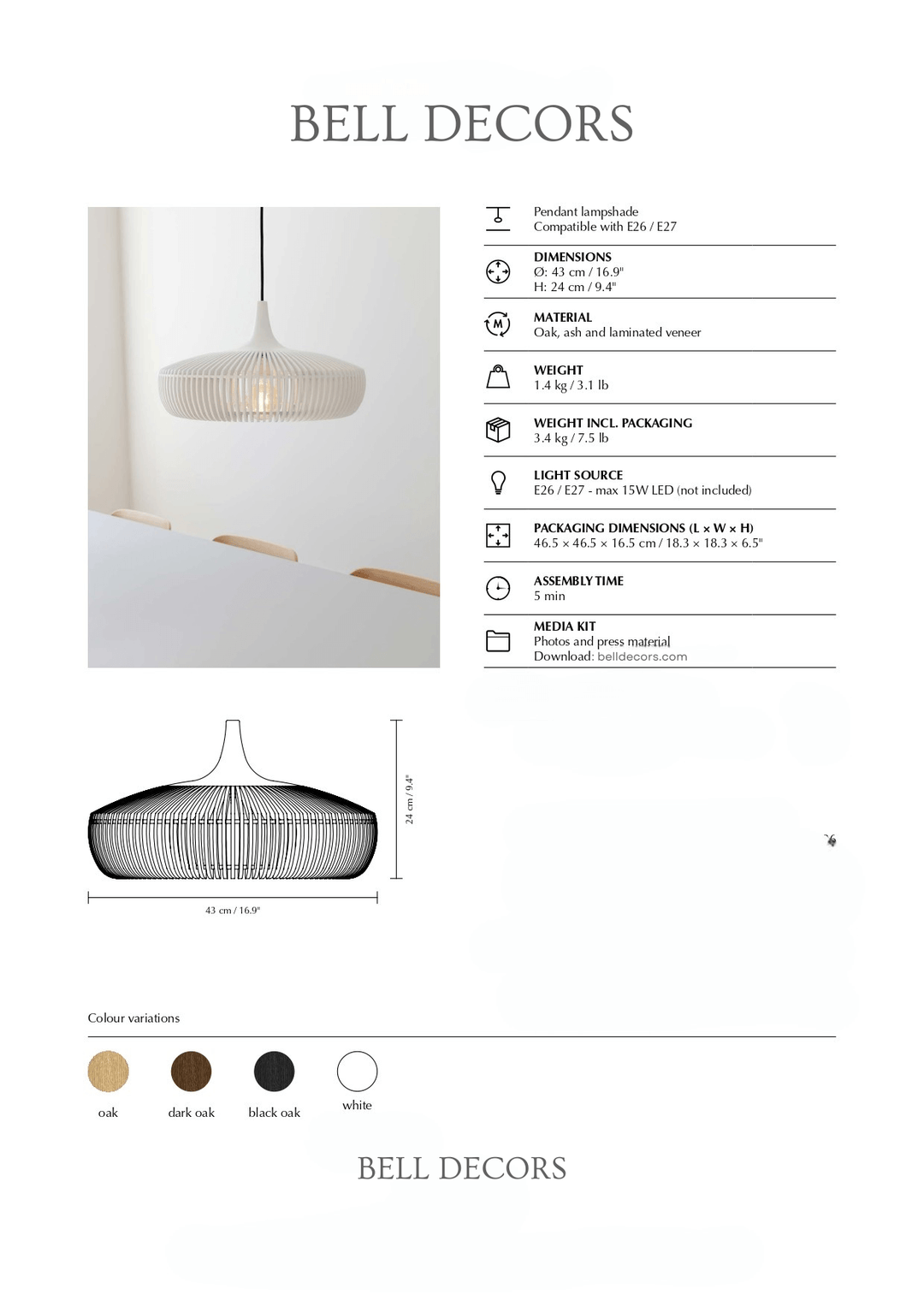 BELL DECORS

Pendant lampshade
Compatible with E26 / E27

DIMENSIONS
Ø: 43 cm / 16.9"
H: 24 cm / 9.4"

MATERIAL
Oak, ash and laminated veneer

WEIGHT
1.4 kg / 3.1 lb

WEIGHT INCL. PACKAGING
3.4 kg / 7.5 lb

LIGHT SOURCE
E26 / E27 - max 15W LED (not included)

PACKAGING DIMENSIONS (L × W × H)
46.5 × 46.5 × 16.5 cm / 18.3 × 18.3 × 6.5"

ASSEMBLY TIME
5 min

MEDIA KIT
Photos and press material
Download: belldecors.com

24 cm / 9.4"

43 cm / 16.9"

Colour variations

oak

dark oak

black oak

white

BELL DECORS